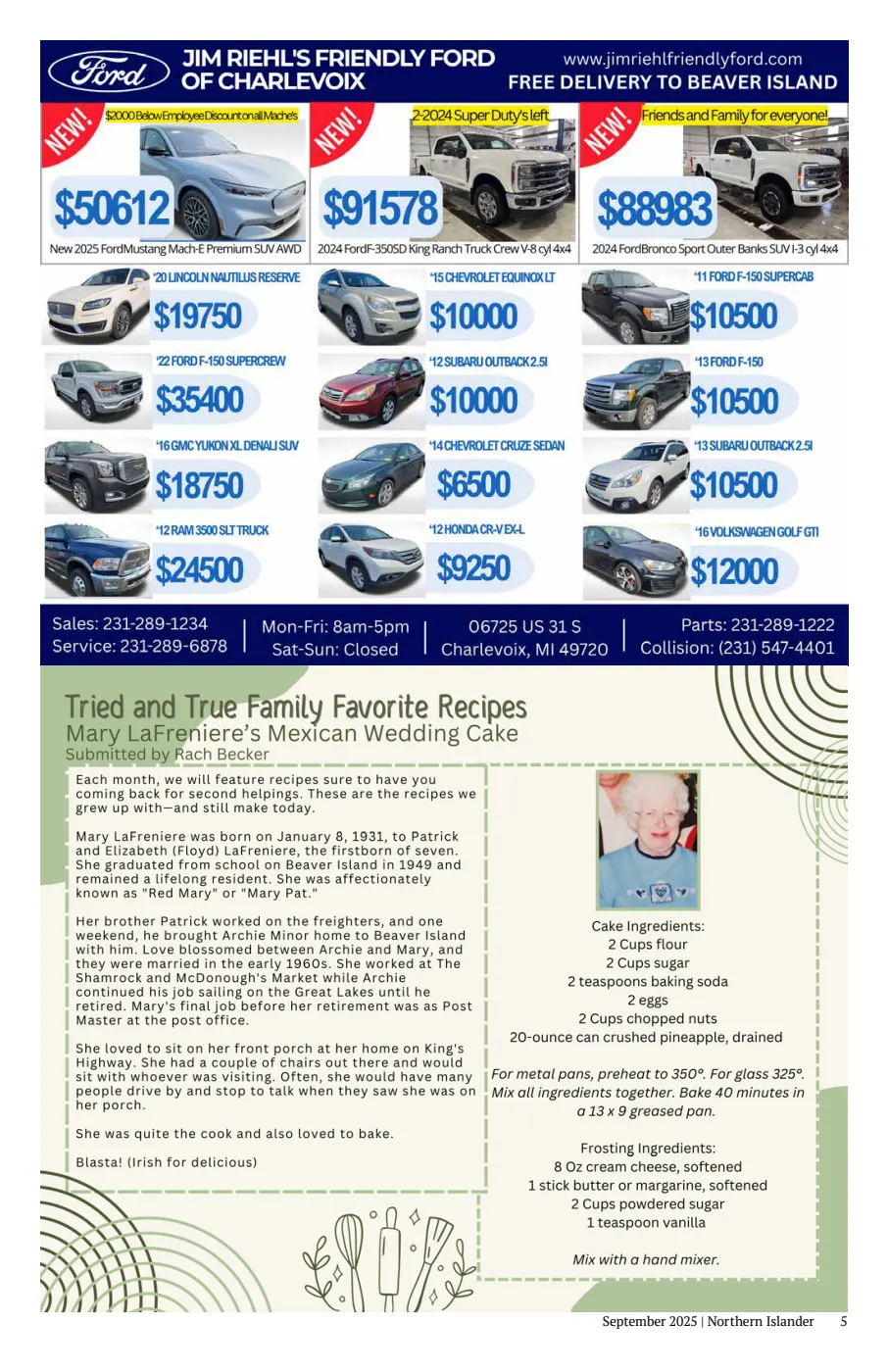 Ford JIM RIEHL'S FRIENDLY FORD OF CHARLEVOIX
www.jimriehlfriendlyford.com
FREE DELIVERY TO BEAVER ISLAND

NEW! $2000 Below Employee Discount on all Mache's
$50612
New 2025 FordMustang Mach-E Premium SUV AWD

NEW! 2-2024 Super Duty's left
$91578
2024 FordF-350SD King Ranch Truck Crew V-8 cyl 4x4

NEW! Friends and Family for everyone!
$88983
2024 FordBronco Sport Outer Banks SUV I-3 cyl 4x4

'20 LINCOLN NAUTILUS RESERVE $19750
'15 CHEVROLET EQUINOX LT $10000
'11 FORD F-150 SUPERCAB $10500
'22 FORD F-150 SUPERCREW $35400
'12 SUBARU OUTBACK 2.5I $10000
'13 FORD F-150 $10500
'16 GMC YUKON XL DENALI SUV $18750
'14 CHEVROLET CRUZE SEDAN $6500
'13 SUBARU OUTBACK 2.5I $10500
'12 RAM 3500 SLT TRUCK $24500
'12 HONDA CR-V EX-L $9250
'16 VOLKSWAGEN GOLF GTI $12000

Sales: 231-289-1234
Service: 231-289-6878
Mon-Fri: 8am-5pm
Sat-Sun: Closed
06725 US 31 S
Charlevoix, MI 49720
Parts: 231-289-1222
Collision: (231) 547-4401

Tried and True Family Favorite Recipes
Mary LaFreniere's Mexican Wedding Cake
Submitted by Rach Becker

Each month, we will feature recipes sure to have you coming back for second helpings. These are the recipes we grew up with—and still make today.

Mary LaFreniere was born on January 8, 1931, to Patrick and Elizabeth (Floyd) LaFreniere, the firstborn of seven. She graduated from school on Beaver Island in 1949 and remained a lifelong resident. She was affectionately known as "Red Mary" or "Mary Pat."

Her brother Patrick worked on the freighters, and one weekend, he brought Archie Minor home to Beaver Island with him. Love blossomed between Archie and Mary, and they were married in the early 1960s. She worked at The Shamrock and McDonough's Market while Archie continued his job sailing on the Great Lakes until he retired. Mary's final job before her retirement was as Post Master at the post office.

She loved to sit on her front porch at her home on King's Highway. She had a couple of chairs out there and would sit with whoever was visiting. Often, she would have many people drive by and stop to talk when they saw she was on her porch.

She was quite the cook and also loved to bake.

Blasta! (Irish for delicious)

Cake Ingredients:
2 Cups flour
2 Cups sugar
2 teaspoons baking soda
2 eggs
2 Cups chopped nuts
20-ounce can crushed pineapple, drained

For metal pans, preheat to 350°. For glass 325°. Mix all ingredients together. Bake 40 minutes in a 13 x 9 greased pan.

Frosting Ingredients:
8 Oz cream cheese, softened
1 stick butter or margarine, softened
2 Cups powdered sugar
1 teaspoon vanilla

Mix with a hand mixer.

September 2025 | Northern Islander 5